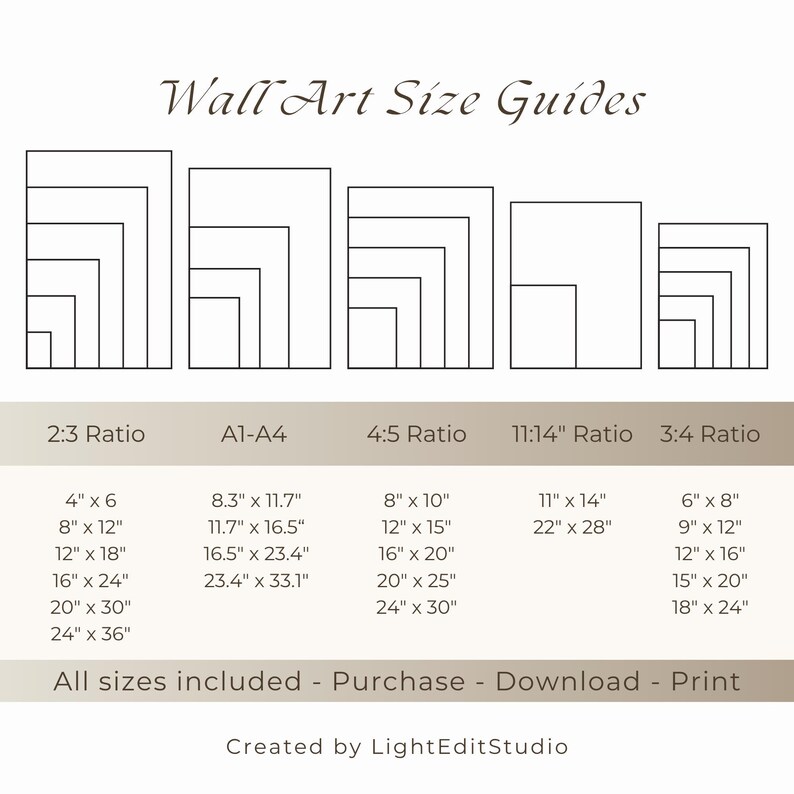 Wall Art Size Guides

| 2:3 Ratio | A1-A4 | 4:5 Ratio | 11:14" Ratio | 3:4 Ratio |
|---|---|---|---|---|
| 4" x 6 | 8.3" x 11.7" | 8" x 10" | 11" x 14" | 6" x 8" |
| 8" x 12" | 11.7" x 16.5“ | 12" x 15" | 22" x 28" | 9" x 12" |
| 12" x 18" | 16.5" x 23.4" | 16" x 20" | | 12" x 16" |
| 16" x 24" | 23.4" x 33.1" | 20" x 25" | | 15" x 20" |
| 20" x 30" | | 24" x 30" | | 18" x 24" |
| 24" x 36" | | | | |

All sizes included - Purchase - Download - Print

Created by LightEditStudio